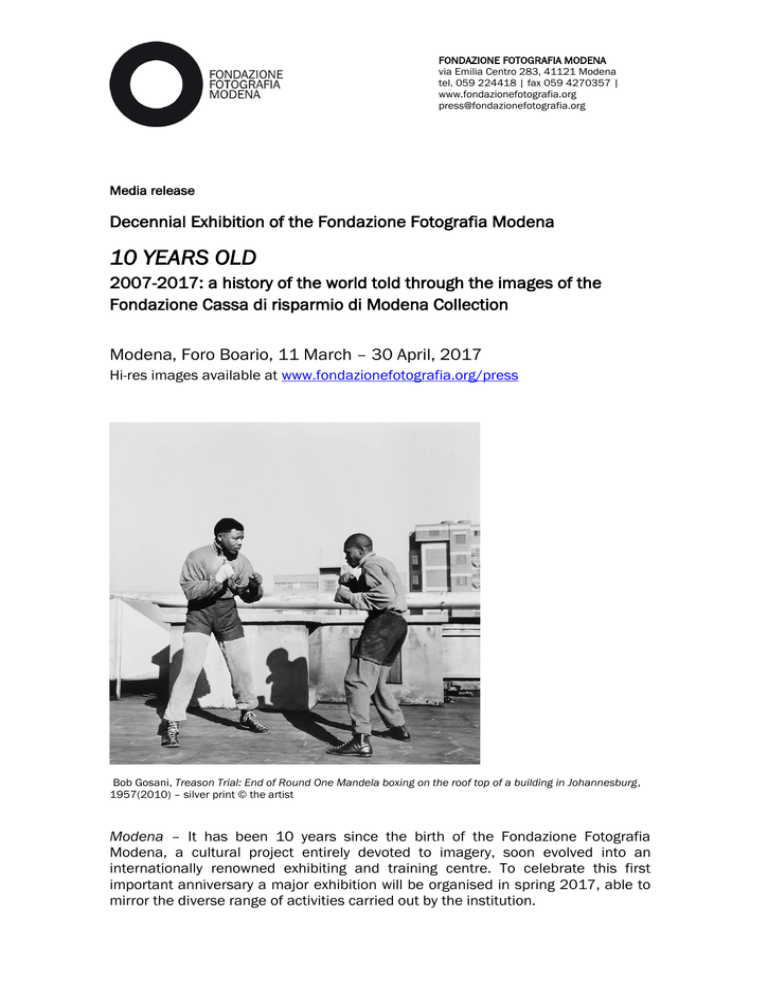 FONDAZIONE
FOTOGRAFIA
MODENA

FONDAZIONE FOTOGRAFIA MODENA
via Emilia Centro 283, 41121 Modena
tel. 059 224418 | fax 059 4270357 |
www.fondazionefotografia.org
press@fondazionefotografia.org

Media release

Decennial Exhibition of the Fondazione Fotografia Modena

10 YEARS OLD

2007-2017: a history of the world told through the images of the Fondazione Cassa di risparmio di Modena Collection

Modena, Foro Boario, 11 March – 30 April, 2017

Hi-res images available at www.fondazionefotografia.org/press

Bob Gosani, Treason Trial: End of Round One Mandela boxing on the roof top of a building in Johannesburg, 1957(2010) – silver print © the artist

Modena – It has been 10 years since the birth of the Fondazione Fotografia Modena, a cultural project entirely devoted to imagery, soon evolved into an internationally renowned exhibiting and training centre. To celebrate this first important anniversary a major exhibition will be organised in spring 2017, able to mirror the diverse range of activities carried out by the institution.